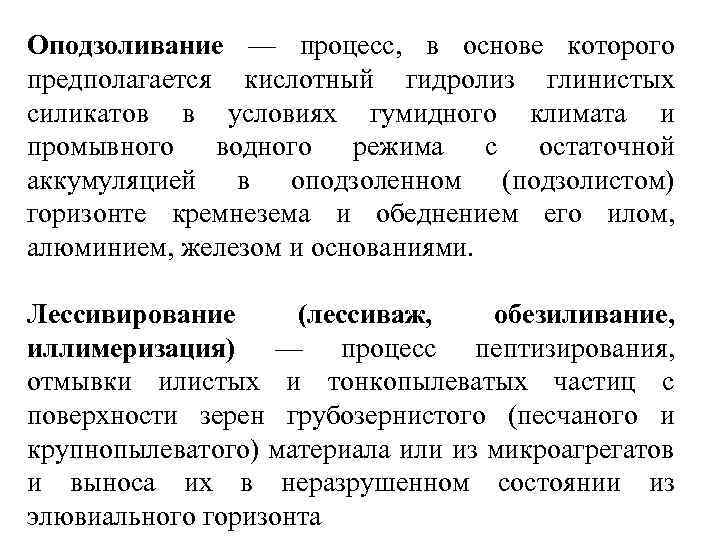 Оподзоливание — процесс, в основе которого предполагается кислотный гидролиз глинистых силикатов в условиях гумидного климата и промывного водного режима с остаточной аккумуляцией в оподзоленном (подзолистом) горизонте кремнезема и обеднением его илом, алюминием, железом и основаниями.

Лессивирование (лессиваж, обезиливание, иллимеризация) — процесс пептизирования, отмывки илистых и тонкопылеватых частиц с поверхности зерен грубозернистого (песчаного и крупнопылеватого) материала или из микроагрегатов и выноса их в неразрушенном состоянии из элювиального горизонта